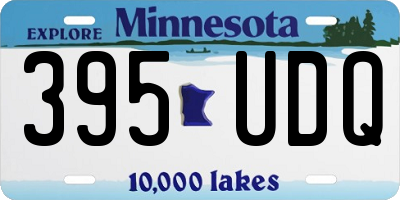 EXPLORE Minnesota

395 UDQ

10,000 lakes